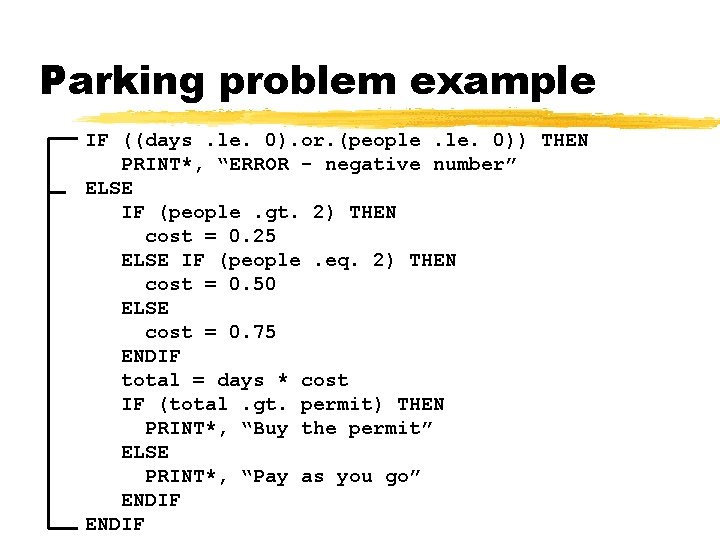 Parking problem example

IF ((days .le. 0).or.(people .le. 0)) THEN
   PRINT*, “ERROR - negative number”
ELSE
   IF (people .gt. 2) THEN
     cost = 0.25
   ELSE IF (people .eq. 2) THEN
     cost = 0.50
   ELSE
     cost = 0.75
   ENDIF
   total = days * cost
   IF (total .gt. permit) THEN
     PRINT*, “Buy the permit”
   ELSE
     PRINT*, “Pay as you go”
   ENDIF
ENDIF